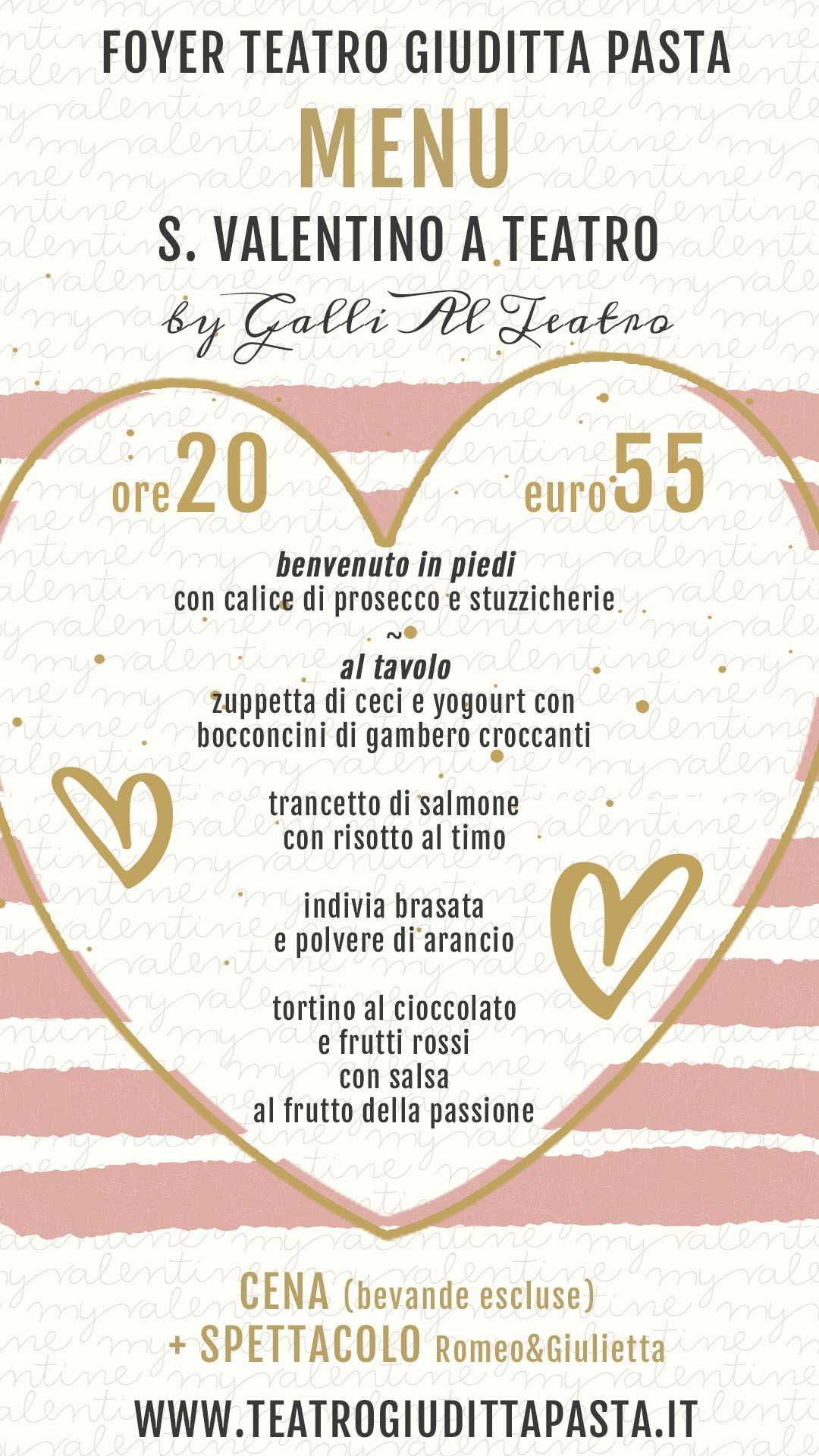 FOYER TEATRO GIUDITTA PASTA
MENU
S. VALENTINO A TEATRO
by Galli Al Teatro

ore 20 euro 55

benvenuto in piedi
con calice di prosecco e stuzzicherie
~
al tavolo
zuppetta di ceci e yogourt con bocconcini di gambero croccanti

trancetto di salmone con risotto al timo

indivia brasata e polvere di arancio

tortino al cioccolato e frutti rossi con salsa al frutto della passione

CENA (bevande escluse)
+ SPETTACOLO Romeo&Giulietta
WWW.TEATROGIUDITTAPASTA.IT